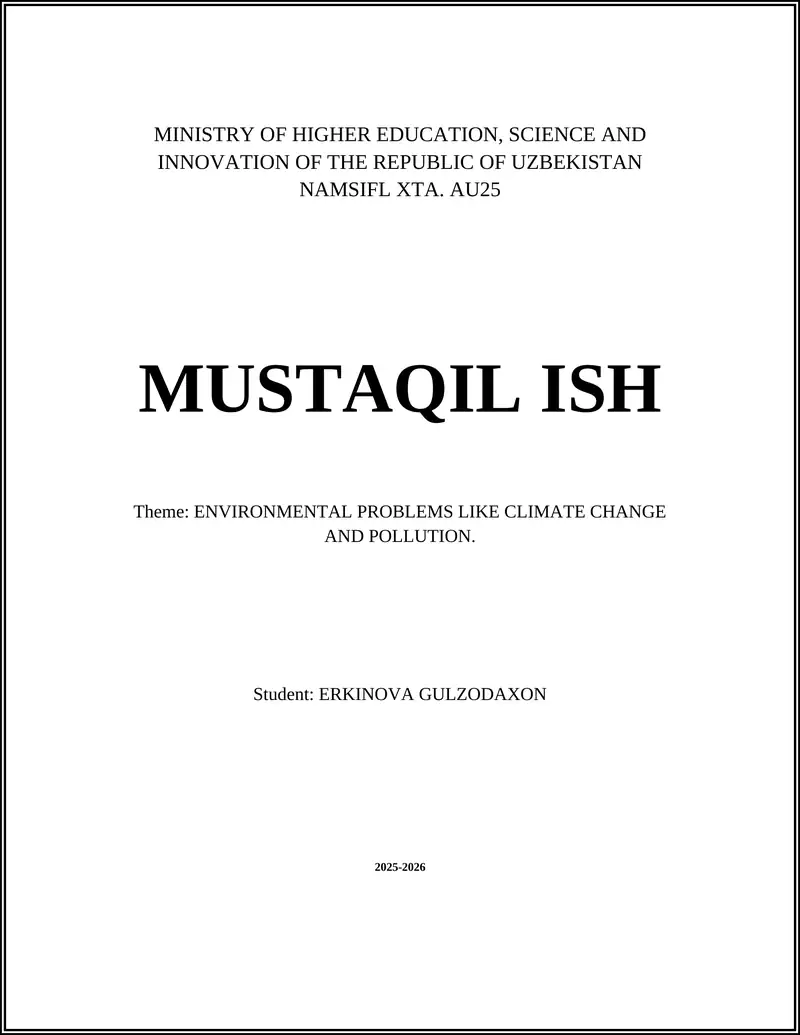 MINISTRY OF HIGHER EDUCATION, SCIENCE AND INNOVATION OF THE REPUBLIC OF UZBEKISTAN
NAMSIFL XTA. AU25

MUSTAQIL ISH

Theme: ENVIRONMENTAL PROBLEMS LIKE CLIMATE CHANGE AND POLLUTION.

Student: ERKINOVA GULZODAXON

2025-2026